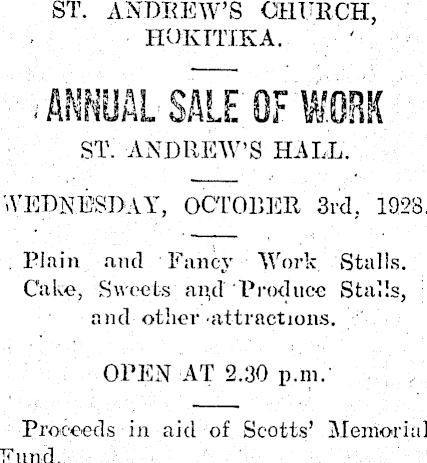 ST. ANDREW'S CHURCH, HOKITIKA.

ANNUAL SALE OF WORK

ST. ANDREW'S HALL.

WEDNESDAY, OCTOBER 3rd, 1928.

Plain and Fancy Work Stalls. Cake, Sweets and Produce Stalls, and other attractions.

OPEN AT 2.30 p.m.

Proceeds in aid of Scotts' Memorial Fund.